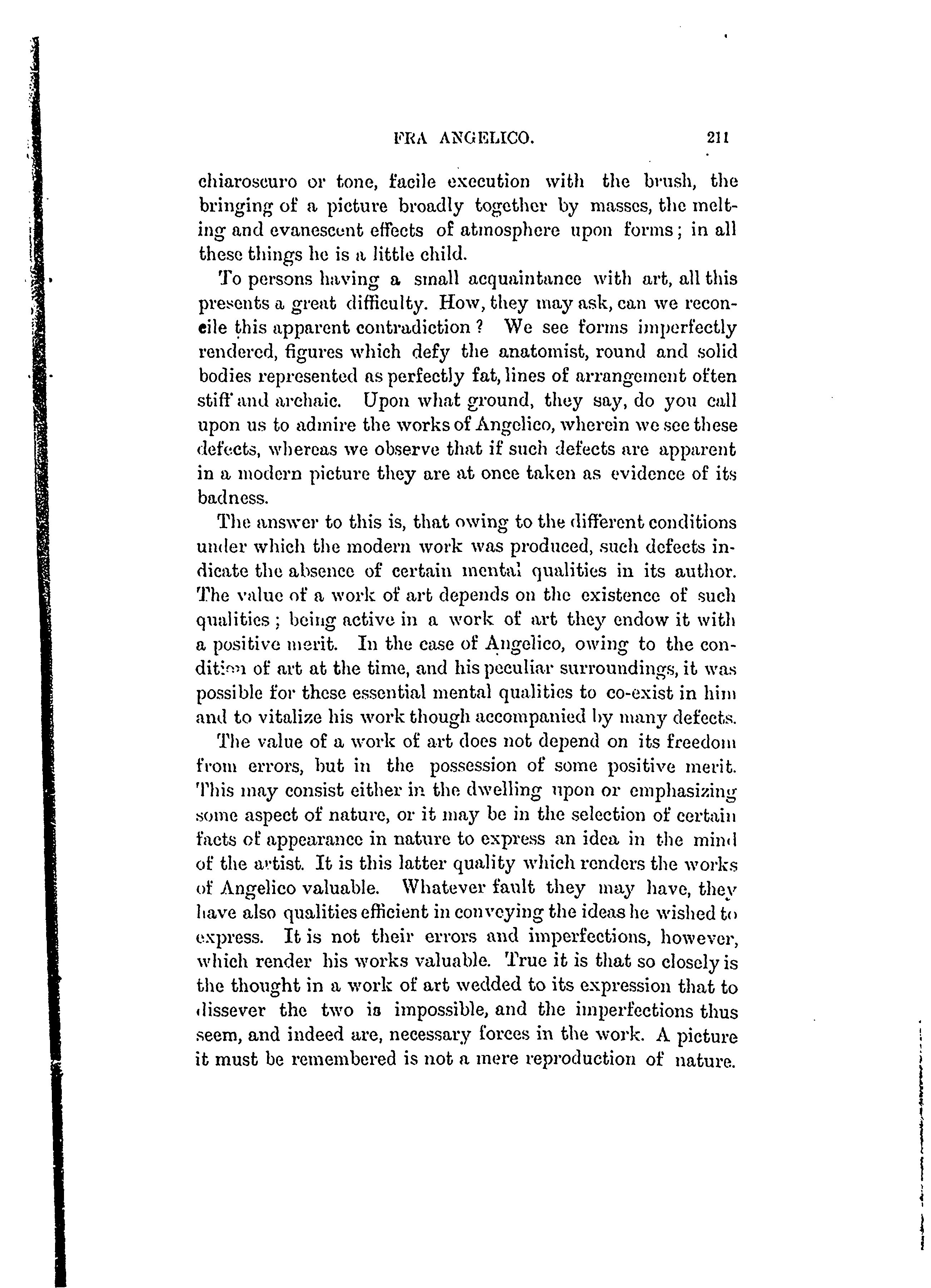 FRA ANGELICO. 211

chiaroscuro or tone, facile execution with the brush, the bringing of a picture broadly together by masses, the melting and evanescent effects of atmosphere upon forms; in all these things he is a little child.

To persons having a small acquaintance with art, all this presents a great difficulty. How, they may ask, can we reconcile this apparent contradiction? We see forms imperfectly rendered, figures which defy the anatomist, round and solid bodies represented as perfectly fat, lines of arrangement often stiff and archaic. Upon what ground, they say, do you call upon us to admire the works of Angelico, wherein we see these defects, whereas we observe that if such defects are apparent in a modern picture they are at once taken as evidence of its badness.

The answer to this is, that owing to the different conditions under which the modern work was produced, such defects indicate the absence of certain mental qualities in its author. The value of a work of art depends on the existence of such qualities; being active in a work of art they endow it with a positive merit. In the case of Angelico, owing to the condition of art at the time, and his peculiar surroundings, it was possible for these essential mental qualities to co-exist in him and to vitalize his work though accompanied by many defects.

The value of a work of art does not depend on its freedom from errors, but in the possession of some positive merit. This may consist either in the dwelling upon or emphasizing some aspect of nature, or it may be in the selection of certain facts of appearance in nature to express an idea in the mind of the artist. It is this latter quality which renders the works of Angelico valuable. Whatever fault they may have, they have also qualities efficient in conveying the ideas he wished to express. It is not their errors and imperfections, however, which render his works valuable. True it is that so closely is the thought in a work of art wedded to its expression that to dissever the two is impossible, and the imperfections thus seem, and indeed are, necessary forces in the work. A picture it must be remembered is not a mere reproduction of nature.